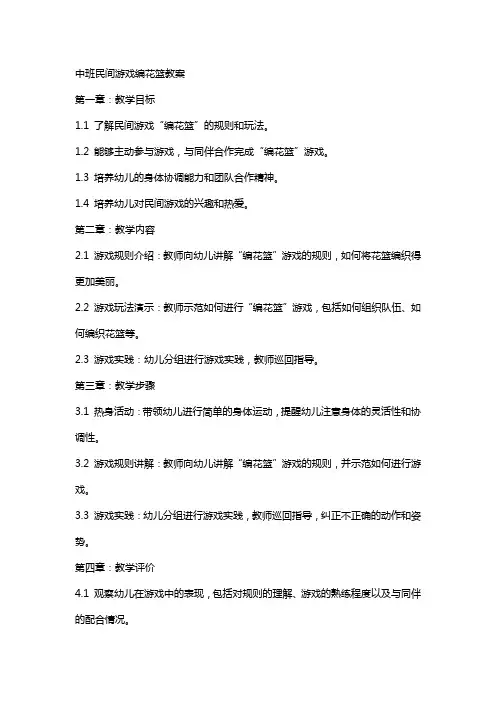 中班民间游戏编花篮教案

第一章：教学目标

1.1 了解民间游戏“编花篮”的规则和玩法。

1.2 能够主动参与游戏，与同伴合作完成“编花篮”游戏。

1.3 培养幼儿的身体协调能力和团队合作精神。

1.4 培养幼儿对民间游戏的兴趣和热爱。

第二章：教学内容

2.1 游戏规则介绍：教师向幼儿讲解“编花篮”游戏的规则，如何将花篮编织得更加美丽。

2.2 游戏玩法演示：教师示范如何进行“编花篮”游戏，包括如何组织队伍、如何编织花篮等。

2.3 游戏实践：幼儿分组进行游戏实践，教师巡回指导。

第三章：教学步骤

3.1 热身活动：带领幼儿进行简单的身体运动，提醒幼儿注意身体的灵活性和协调性。

3.2 游戏规则讲解：教师向幼儿讲解“编花篮”游戏的规则，并示范如何进行游戏。

3.3 游戏实践：幼儿分组进行游戏实践，教师巡回指导，纠正不正确的动作和姿势。

第四章：教学评价

4.1 观察幼儿在游戏中的表现，包括对规则的理解、游戏的熟练程度以及与同伴的配合情况。